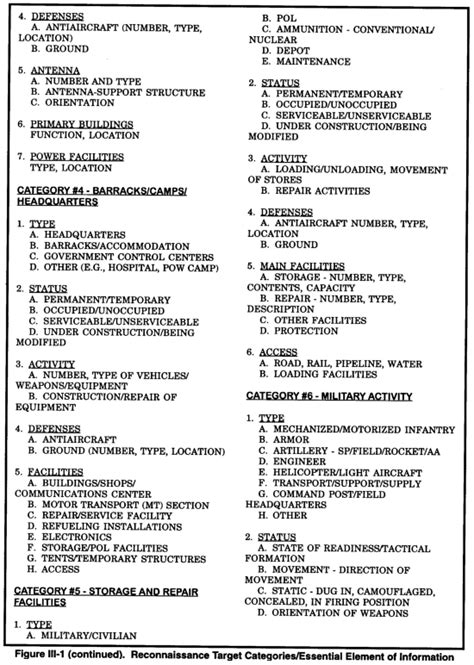 4. DEFENSES
A. ANTIAIRCRAFT (NUMBER, TYPE, LOCATION)
B. GROUND

5. ANTENNA
A. NUMBER AND TYPE
B. ANTENNA-SUPPORT STRUCTURE
C. ORIENTATION

6. PRIMARY BUILDINGS
FUNCTION, LOCATION

7. POWER FACILITIES
TYPE, LOCATION

CATEGORY #4 - BARRACKS/CAMPS/ HEADQUARTERS

1. TYPE
A. HEADQUARTERS
B. BARRACKS/ACCOMMODATION
C. GOVERNMENT CONTROL CENTERS
D. OTHER (E.G., HOSPITAL, POW CAMP)

2. STATUS
A. PERMANENT/TEMPORARY
B. OCCUPIED/UNOCCUPIED
C. SERVICEABLE/UNSERVICEABLE
D. UNDER CONSTRUCTION/BEING MODIFIED

3. ACTIVITY
A. NUMBER, TYPE OF VEHICLES/ WEAPONS/EQUIPMENT
B. CONSTRUCTION/REPAIR OF EQUIPMENT

4. DEFENSES
A. ANTIAIRCRAFT
B. GROUND (NUMBER, TYPE, LOCATION)

5. FACILITIES
A. BUILDINGS/SHOPS/ COMMUNICATIONS CENTER
B. MOTOR TRANSPORT (MT) SECTION
C. REPAIR/SERVICE FACILITY
D. REFUELING INSTALLATIONS
E. ELECTRONICS
F. STORAGE/POL FACILITIES
G. TENTS/TEMPORARY STRUCTURES
H. ACCESS

CATEGORY #5 - STORAGE AND REPAIR FACILITIES

1. TYPE
A. MILITARY/CIVILIAN
B. POL
C. AMMUNITION - CONVENTIONAL/ NUCLEAR
D. DEPOT
E. MAINTENANCE

2. STATUS
A. PERMANENT/TEMPORARY
B. OCCUPIED/UNOCCUPIED
C. SERVICEABLE/UNSERVICEABLE
D. UNDER CONSTRUCTION/BEING MODIFIED

3. ACTIVITY
A. LOADING/UNLOADING, MOVEMENT OF STORES
B. REPAIR ACTIVITIES

4. DEFENSES
A. ANTIAIRCRAFT NUMBER, TYPE, LOCATION
B. GROUND

5. MAIN FACILITIES
A. STORAGE - NUMBER, TYPE, CONTENTS, CAPACITY
B. REPAIR - NUMBER, TYPE, DESCRIPTION
C. OTHER FACILITIES
D. PROTECTION

6. ACCESS
A. ROAD, RAIL, PIPELINE, WATER
B. LOADING FACILITIES

CATEGORY #6 - MILITARY ACTIVITY

1. TYPE
A. MECHANIZED/MOTORIZED INFANTRY
B. ARMOR
C. ARTILLERY - SP/FIELD/ROCKET/AA
D. ENGINEER
E. HELICOPTER/LIGHT AIRCRAFT
F. TRANSPORT/SUPPORT/SUPPLY
G. COMMAND POST/FIELD HEADQUARTERS
H. OTHER

2. STATUS
A. STATE OF READINESS/TACTICAL FORMATION
B. MOVEMENT - DIRECTION OF MOVEMENT
C. STATIC - DUG IN, CAMOUFLAGED, CONCEALED, IN FIRING POSITION
D. ORIENTATION OF WEAPONS

Figure III-1 (continued). Reconnaissance Target Categories/Essential Element of Information